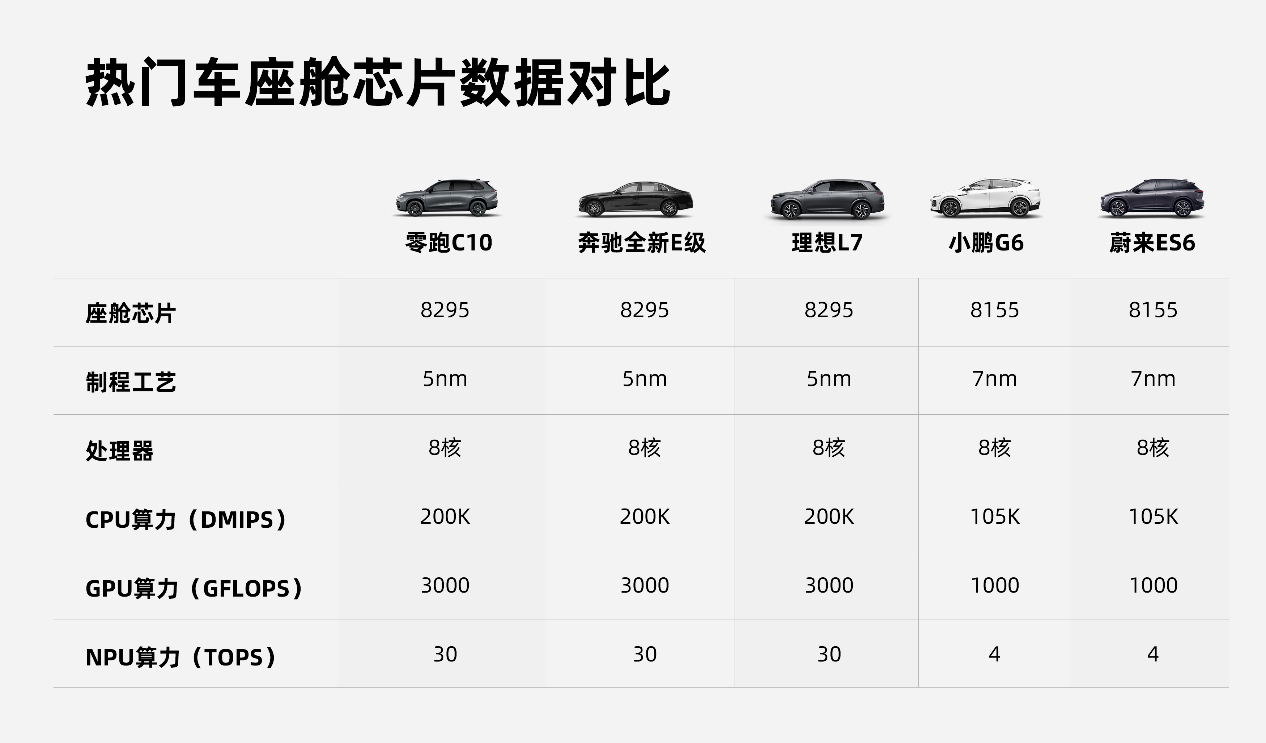 热门车座舱芯片数据对比

| | 零跑C10 | 奔驰全新E级 | 理想L7 | 小鹏G6 | 蔚来ES6 |
|---|---|---|---|---|---|
| 座舱芯片 | 8295 | 8295 | 8295 | 8155 | 8155 |
| 制程工艺 | 5nm | 5nm | 5nm | 7nm | 7nm |
| 处理器 | 8核 | 8核 | 8核 | 8核 | 8核 |
| CPU算力（DMIPS） | 200K | 200K | 200K | 105K | 105K |
| GPU算力（GFLOPS） | 3000 | 3000 | 3000 | 1000 | 1000 |
| NPU算力（TOPS） | 30 | 30 | 30 | 4 | 4 |